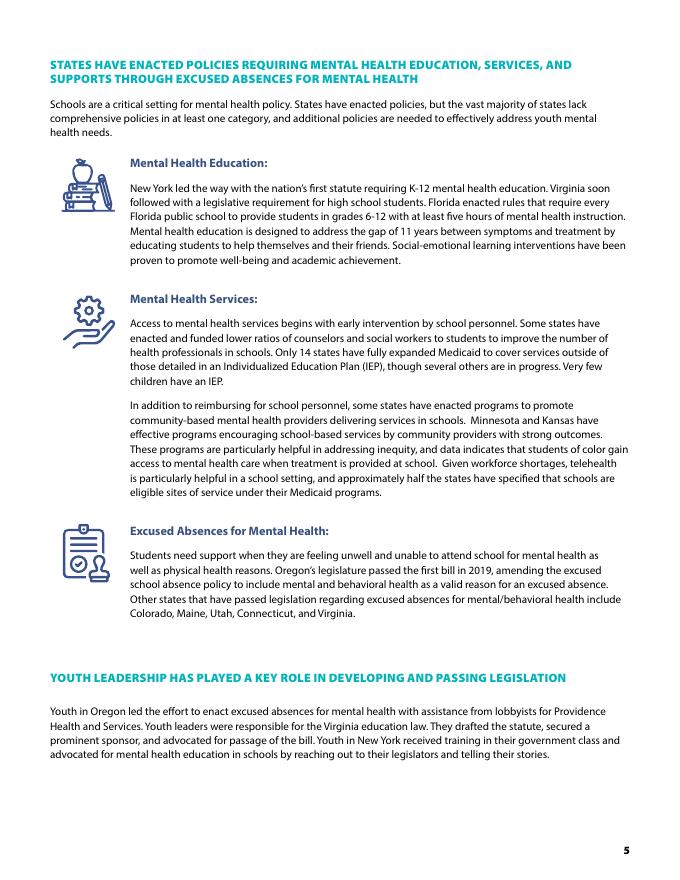 STATES HAVE ENACTED POLICIES REQUIRING MENTAL HEALTH EDUCATION, SERVICES, AND SUPPORTS THROUGH EXCUSED ABSENCES FOR MENTAL HEALTH

Schools are a critical setting for mental health policy. States have enacted policies, but the vast majority of states lack comprehensive policies in at least one category, and additional policies are needed to effectively address youth mental health needs.

Mental Health Education:

New York led the way with the nation's first statute requiring K-12 mental health education. Virginia soon followed with a legislative requirement for high school students. Florida enacted rules that require every Florida public school to provide students in grades 6-12 with at least five hours of mental health instruction. Mental health education is designed to address the gap of 11 years between symptoms and treatment by educating students to help themselves and their friends. Social-emotional learning interventions have been proven to promote well-being and academic achievement.

Mental Health Services:

Access to mental health services begins with early intervention by school personnel. Some states have enacted and funded lower ratios of counselors and social workers to students to improve the number of health professionals in schools. Only 14 states have fully expanded Medicaid to cover services outside of those detailed in an Individualized Education Plan (IEP), though several others are in progress. Very few children have an IEP.

In addition to reimbursing for school personnel, some states have enacted programs to promote community-based mental health providers delivering services in schools. Minnesota and Kansas have effective programs encouraging school-based services by community providers with strong outcomes. These programs are particularly helpful in addressing inequity, and data indicates that students of color gain access to mental health care when treatment is provided at school. Given workforce shortages, telehealth is particularly helpful in a school setting, and approximately half the states have specified that schools are eligible sites of service under their Medicaid programs.

Excused Absences for Mental Health:

Students need support when they are feeling unwell and unable to attend school for mental health as well as physical health reasons. Oregon's legislature passed the first bill in 2019, amending the excused school absence policy to include mental and behavioral health as a valid reason for an excused absence. Other states that have passed legislation regarding excused absences for mental/behavioral health include Colorado, Maine, Utah, Connecticut, and Virginia.

YOUTH LEADERSHIP HAS PLAYED A KEY ROLE IN DEVELOPING AND PASSING LEGISLATION

Youth in Oregon led the effort to enact excused absences for mental health with assistance from lobbyists for Providence Health and Services. Youth leaders were responsible for the Virginia education law. They drafted the statute, secured a prominent sponsor, and advocated for passage of the bill. Youth in New York received training in their government class and advocated for mental health education in schools by reaching out to their legislators and telling their stories.

5